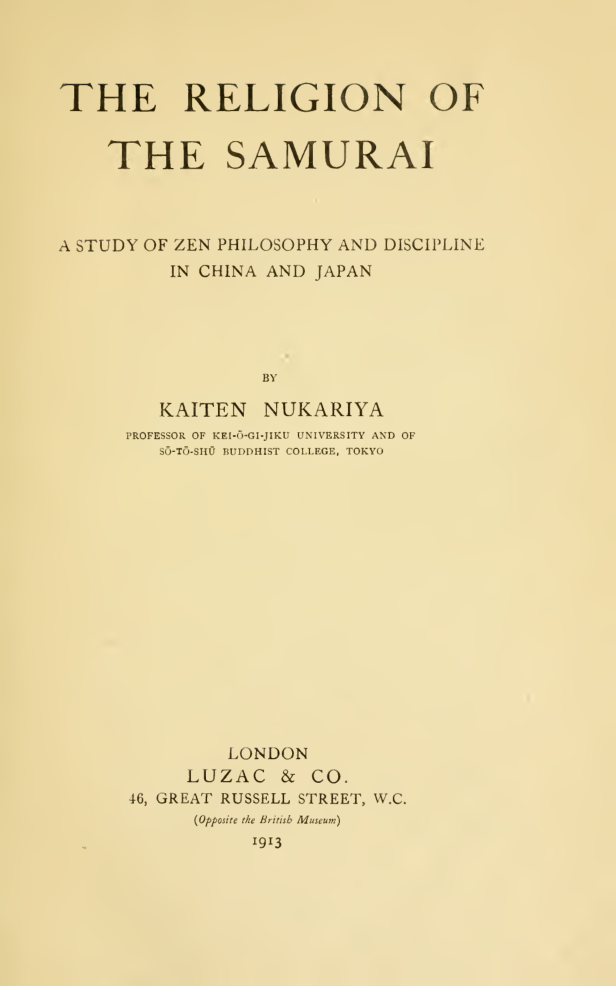 THE RELIGION OF THE SAMURAI

A STUDY OF ZEN PHILOSOPHY AND DISCIPLINE IN CHINA AND JAPAN

BY

KAITEN NUKARIYA

PROFESSOR OF KEI-Ō-GI-JIKU UNIVERSITY AND OF SŌ-TŌ-SHŪ BUDDHIST COLLEGE, TOKYO

LONDON
LUZAC & CO.
46, GREAT RUSSELL STREET, W.C.
(Opposite the British Museum)
1913